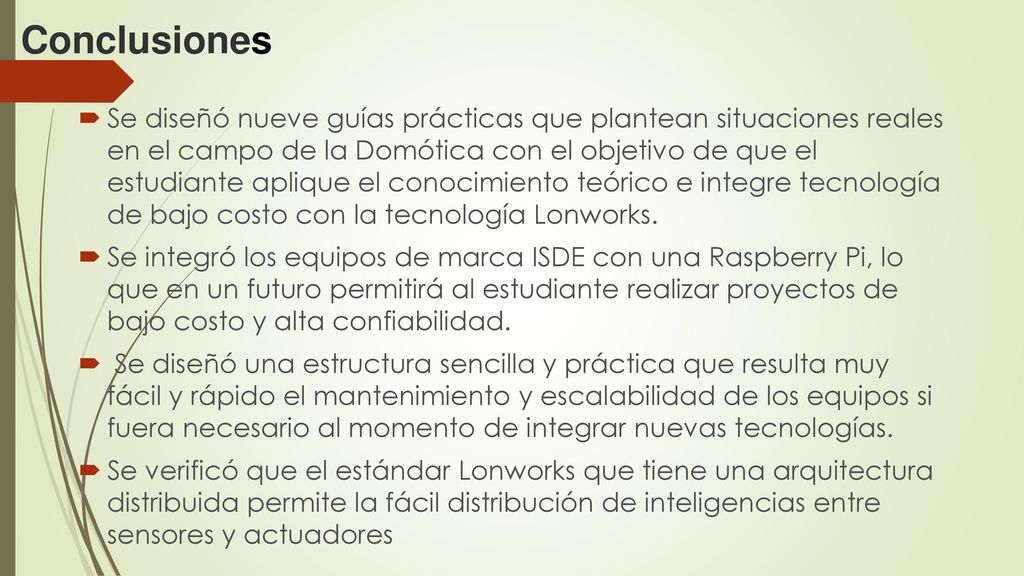 Conclusiones

Se diseñó nueve guías prácticas que plantean situaciones reales en el campo de la Domótica con el objetivo de que el estudiante aplique el conocimiento teórico e integre tecnología de bajo costo con la tecnología Lonworks.

Se integró los equipos de marca ISDE con una Raspberry Pi, lo que en un futuro permitirá al estudiante realizar proyectos de bajo costo y alta confiabilidad.

Se diseñó una estructura sencilla y práctica que resulta muy fácil y rápido el mantenimiento y escalabilidad de los equipos si fuera necesario al momento de integrar nuevas tecnologías.

Se verificó que el estándar Lonworks que tiene una arquitectura distribuida permite la fácil distribución de inteligencias entre sensores y actuadores